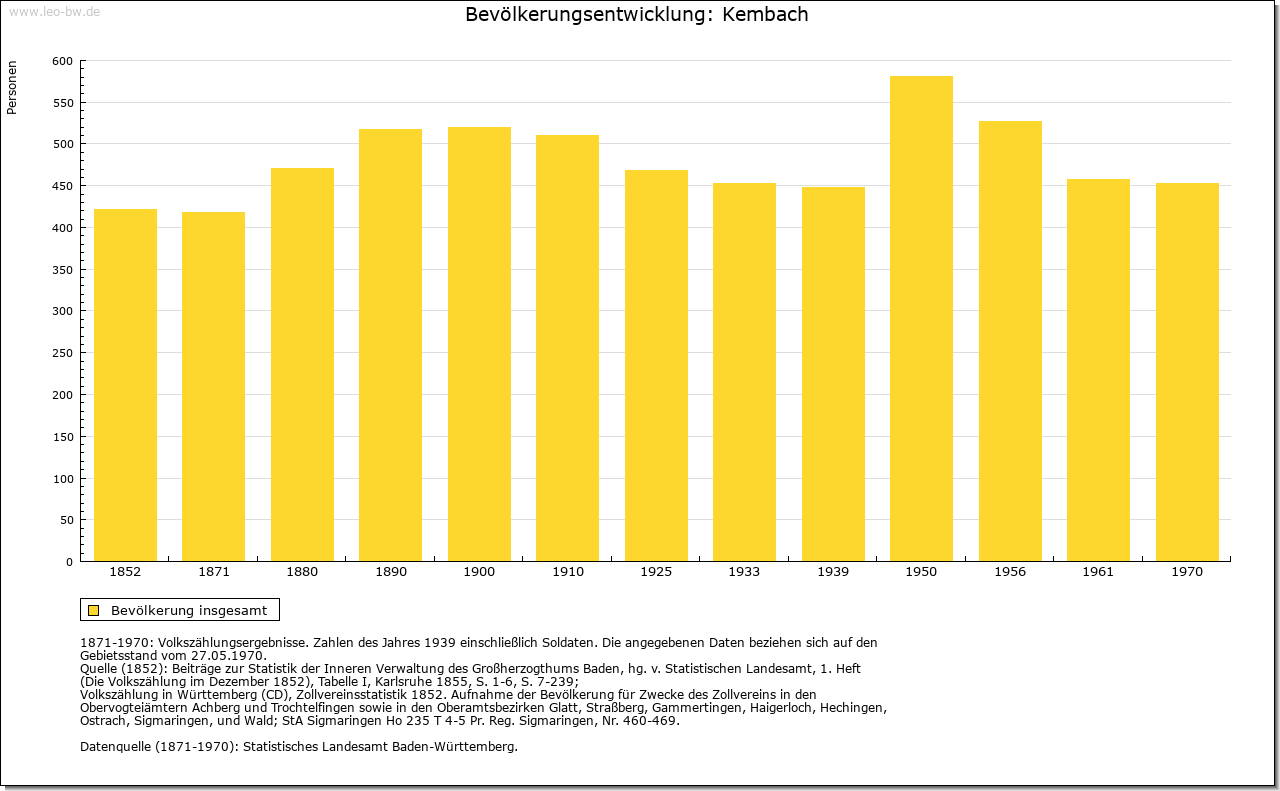 www.leo-bw.de

Bevölkerungsentwicklung: Kembach

Personen

600
550
500
450
400
350
300
250
200
150
100
50
0

1852 1871 1880 1890 1900 1910 1925 1933 1939 1950 1956 1961 1970

Bevölkerung insgesamt

1871-1970: Volkszählungsergebnisse. Zahlen des Jahres 1939 einschließlich Soldaten. Die angegebenen Daten beziehen sich auf den Gebietsstand vom 27.05.1970.
Quelle (1852): Beiträge zur Statistik der Inneren Verwaltung des Großherzogthums Baden, hg. v. Statistischen Landesamt, 1. Heft (Die Volkszählung im Dezember 1852), Tabelle I, Karlsruhe 1855, S. 1-6, S. 7-239;
Volkszählung in Württemberg (CD), Zollvereinsstatistik 1852. Aufnahme der Bevölkerung für Zwecke des Zollvereins in den Obervogteiämtern Achberg und Trochtelfingen sowie in den Oberamtsbezirken Glatt, Straßberg, Gammertingen, Haigerloch, Hechingen, Ostrach, Sigmaringen, und Wald; StA Sigmaringen Ho 235 T 4-5 Pr. Reg. Sigmaringen, Nr. 460-469.

Datenquelle (1871-1970): Statistisches Landesamt Baden-Württemberg.